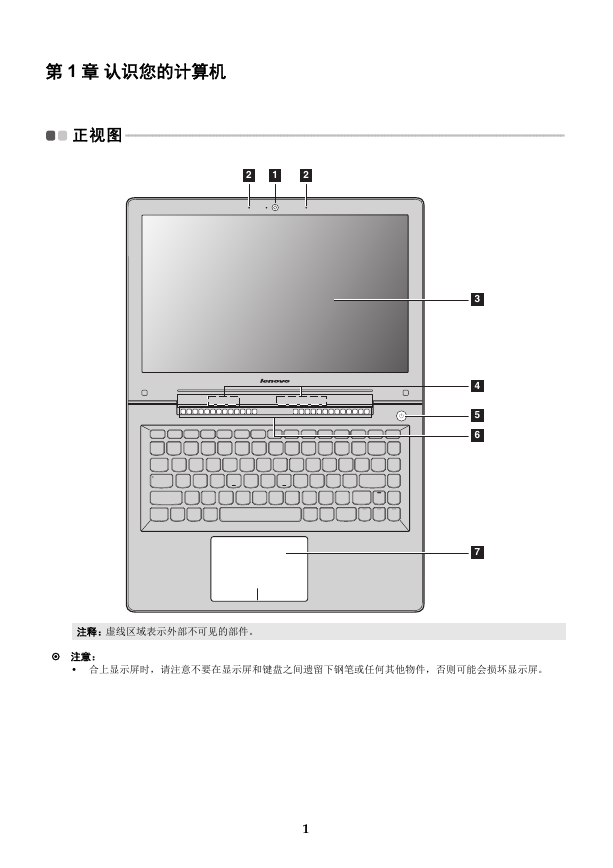 第 1 章 认识您的计算机

正视图

2 1 2

3

lenovo

4

5

6

7

注释：虚线区域表示外部不可见的部件。

注意：
• 合上显示屏时，请注意不要在显示屏和键盘之间遗留下钢笔或任何其他物件，否则可能会损坏显示屏。

1